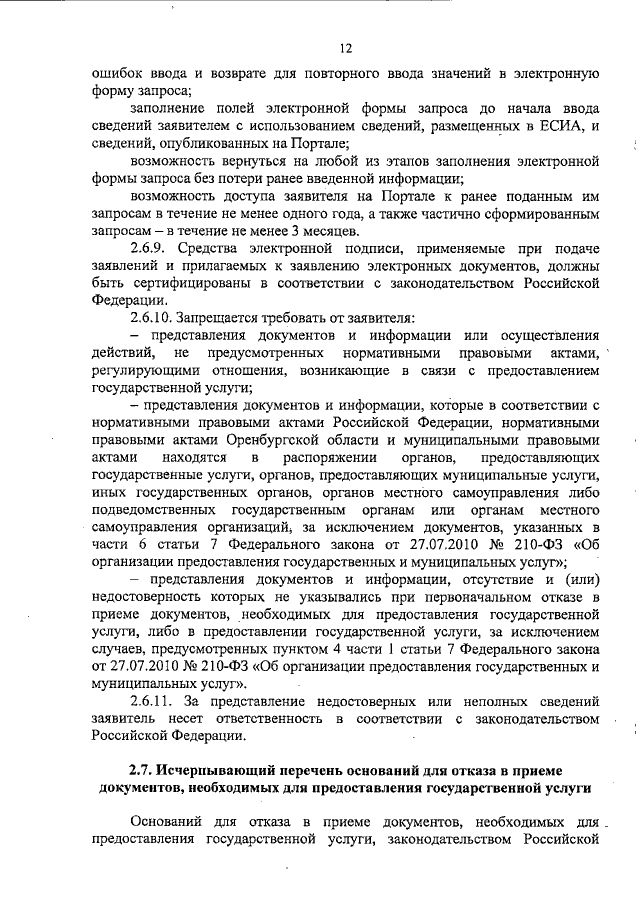 12

ошибок ввода и возврате для повторного ввода значений в электронную форму запроса;

заполнение полей электронной формы запроса до начала ввода сведений заявителем с использованием сведений, размещенных в ЕСИА, и сведений, опубликованных на Портале;

возможность вернуться на любой из этапов заполнения электронной формы запроса без потери ранее введенной информации;

возможность доступа заявителя на Портале к ранее поданным им запросам в течение не менее одного года, а также частично сформированным запросам – в течение не менее 3 месяцев.

2.6.9. Средства электронной подписи, применяемые при подаче заявлений и прилагаемых к заявлению электронных документов, должны быть сертифицированы в соответствии с законодательством Российской Федерации.

2.6.10. Запрещается требовать от заявителя:

– представления документов и информации или осуществления действий, не предусмотренных нормативными правовыми актами, регулирующими отношения, возникающие в связи с предоставлением государственной услуги;

– представления документов и информации, которые в соответствии с нормативными правовыми актами Российской Федерации, нормативными правовыми актами Оренбургской области и муниципальными правовыми актами находятся в распоряжении органов, предоставляющих государственные услуги, органов, предоставляющих муниципальные услуги, иных государственных органов, органов местного самоуправления либо подведомственных государственным органам или органам местного самоуправления организаций, за исключением документов, указанных в части 6 статьи 7 Федерального закона от 27.07.2010 № 210-ФЗ «Об организации предоставления государственных и муниципальных услуг»;

– представления документов и информации, отсутствие и (или) недостоверность которых не указывались при первоначальном отказе в приеме документов, необходимых для предоставления государственной услуги, либо в предоставлении государственной услуги, за исключением случаев, предусмотренных пунктом 4 части 1 статьи 7 Федерального закона от 27.07.2010 № 210-ФЗ «Об организации предоставления государственных и муниципальных услуг».

2.6.11. За представление недостоверных или неполных сведений заявитель несет ответственность в соответствии с законодательством Российской Федерации.

2.7. Исчерпывающий перечень оснований для отказа в приеме документов, необходимых для предоставления государственной услуги

Оснований для отказа в приеме документов, необходимых для предоставления государственной услуги, законодательством Российской